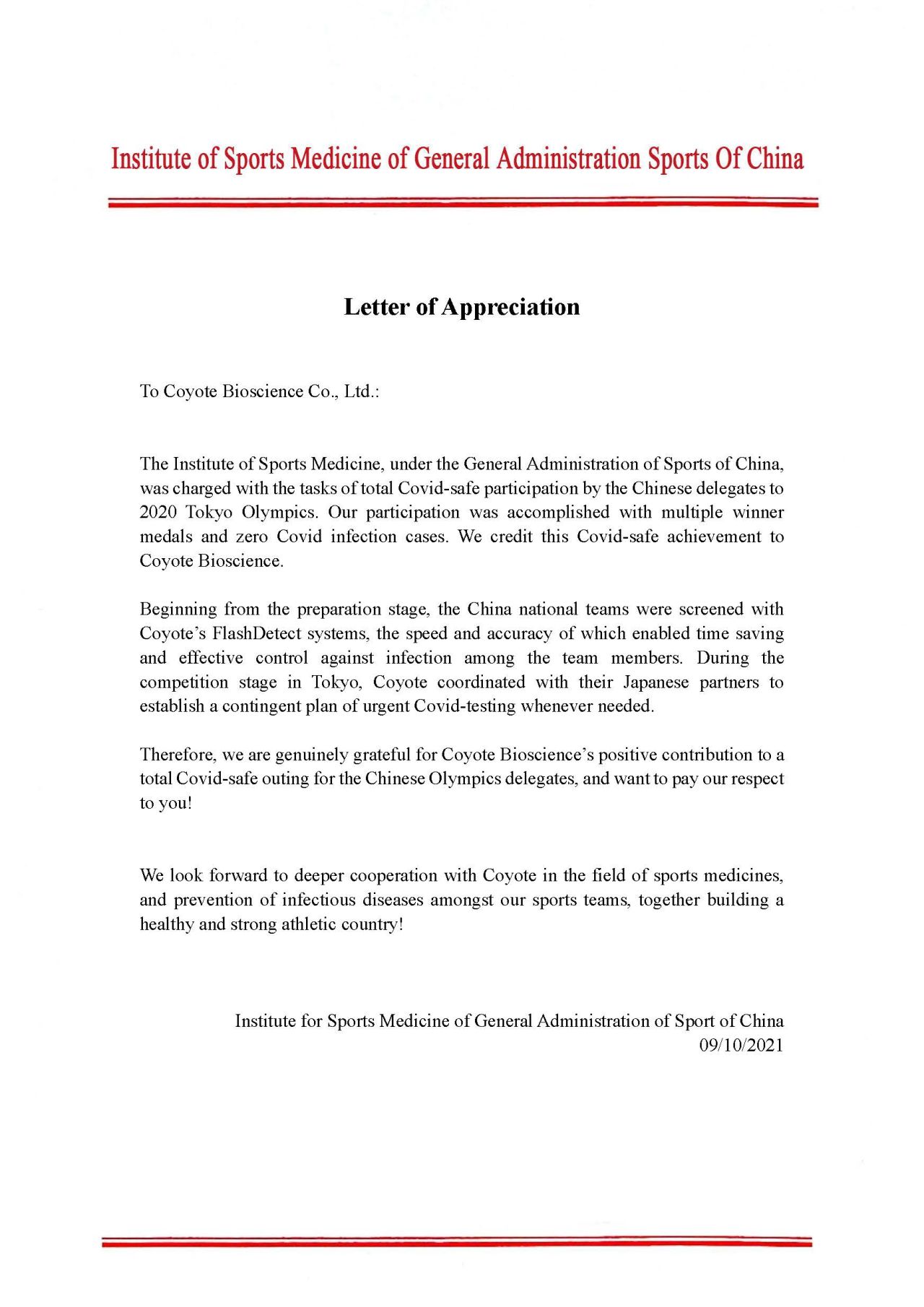 Institute of Sports Medicine of General Administration Sports Of China

Letter of Appreciation

To Coyote Bioscience Co., Ltd.:

The Institute of Sports Medicine, under the General Administration of Sports of China, was charged with the tasks of total Covid-safe participation by the Chinese delegates to 2020 Tokyo Olympics. Our participation was accomplished with multiple winner medals and zero Covid infection cases. We credit this Covid-safe achievement to Coyote Bioscience.

Beginning from the preparation stage, the China national teams were screened with Coyote's FlashDetect systems, the speed and accuracy of which enabled time saving and effective control against infection among the team members. During the competition stage in Tokyo, Coyote coordinated with their Japanese partners to establish a contingent plan of urgent Covid-testing whenever needed.

Therefore, we are genuinely grateful for Coyote Bioscience's positive contribution to a total Covid-safe outing for the Chinese Olympics delegates, and want to pay our respect to you!

We look forward to deeper cooperation with Coyote in the field of sports medicines, and prevention of infectious diseases amongst our sports teams, together building a healthy and strong athletic country!

Institute for Sports Medicine of General Administration of Sport of China
09/10/2021